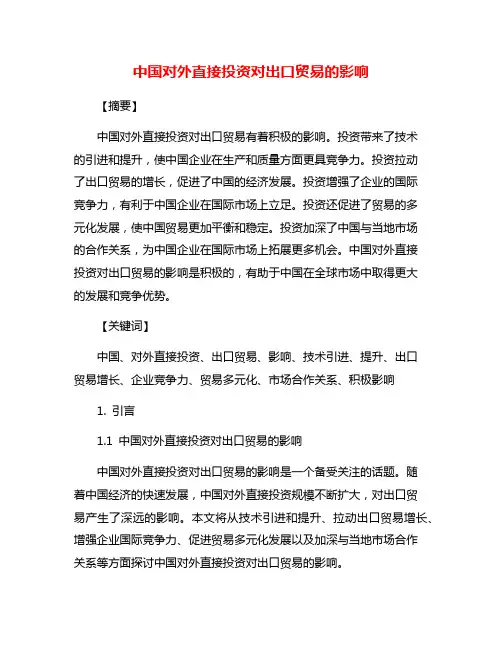 中国对外直接投资对出口贸易的影响

【摘要】

中国对外直接投资对出口贸易有着积极的影响。投资带来了技术的引进和提升，使中国企业在生产和质量方面更具竞争力。投资拉动了出口贸易的增长，促进了中国的经济发展。投资增强了企业的国际竞争力，有利于中国企业在国际市场上立足。投资还促进了贸易的多元化发展，使中国贸易更加平衡和稳定。投资加深了中国与当地市场的合作关系，为中国企业在国际市场上拓展更多机会。中国对外直接投资对出口贸易的影响是积极的，有助于中国在全球市场中取得更大的发展和竞争优势。

【关键词】

中国、对外直接投资、出口贸易、影响、技术引进、提升、出口贸易增长、企业竞争力、贸易多元化、市场合作关系、积极影响

1. 引言

1.1 中国对外直接投资对出口贸易的影响

中国对外直接投资对出口贸易的影响是一个备受关注的话题。随着中国经济的快速发展，中国对外直接投资规模不断扩大，对出口贸易产生了深远的影响。本文将从技术引进和提升、拉动出口贸易增长、增强企业国际竞争力、促进贸易多元化发展以及加深与当地市场合作关系等方面探讨中国对外直接投资对出口贸易的影响。